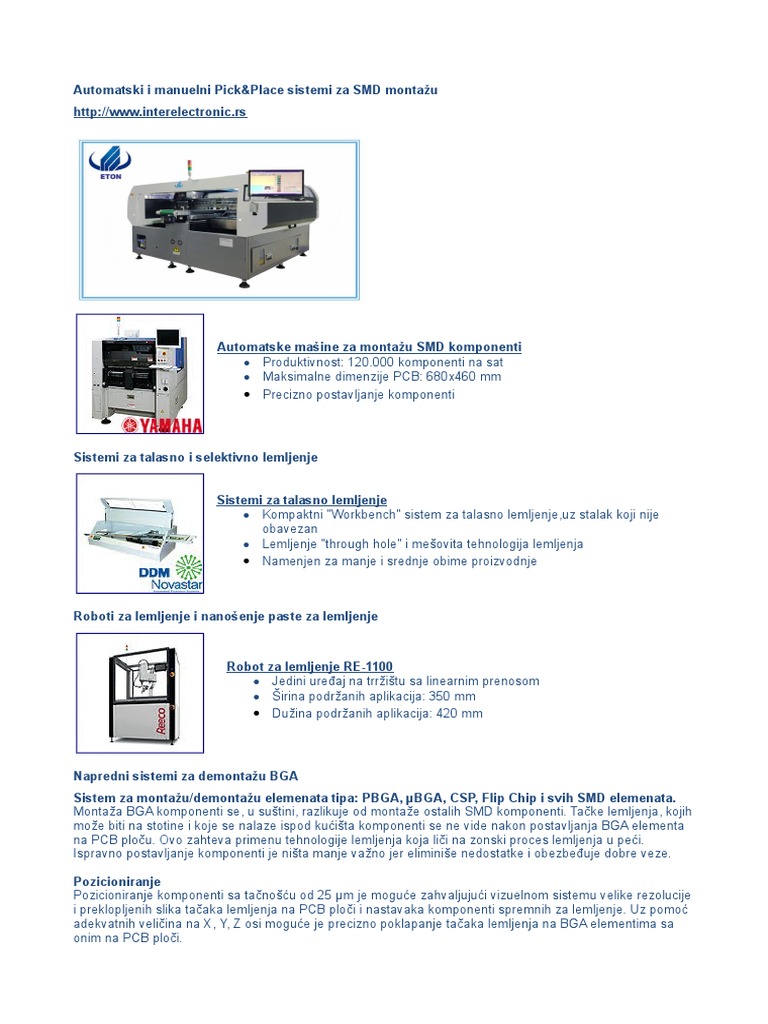 Automatski i manuelni Pick&Place sistemi za SMD montažu

http://www.interelectronic.rs

ETON

YAMAHA

Automatske mašine za montažu SMD komponenti
- Produktivnost: 120.000 komponenti na sat
- Maksimalne dimenzije PCB: 680x460 mm
- Precizno postavljanje komponenti

Sistemi za talasno i selektivno lemljenje

DDM Novastar

Sistemi za talasno lemljenje
- Kompaktni "Workbench" sistem za talasno lemljenje,uz stalak koji nije obavezan
- Lemljenje "through hole" i mešovita tehnologija lemljenja
- Namenjen za manje i srednje obime proizvodnje

Roboti za lemljenje i nanošenje paste za lemljenje

Reeco

Robot za lemljenje RE-1100
- Jedini uređaj na trržištu sa linearnim prenosom
- Širina podržanih aplikacija: 350 mm
- Dužina podržanih aplikacija: 420 mm

Napredni sistemi za demontažu BGA

Sistem za montažu/demontažu elemenata tipa: PBGA, µBGA, CSP, Flip Chip i svih SMD elemenata.
Montaža BGA komponenti se, u suštini, razlikuje od montaže ostalih SMD komponenti. Tačke lemljenja, kojih može biti na stotine i koje se nalaze ispod kućišta komponenti se ne vide nakon postavljanja BGA elementa na PCB ploču. Ovo zahteva primenu tehnologije lemljenja koja liči na zonski proces lemljenja u peći. Ispravno postavljanje komponenti je ništa manje važno jer eliminiše nedostatke i obezbeđuje dobre veze.

Pozicioniranje
Pozicioniranje komponenti sa tačnošću od 25 µm je moguće zahvaljujući vizuelnom sistemu velike rezolucije i preklopljenih slika tačaka lemljenja na PCB ploči i nastavaka komponenti spremnih za lemljenje. Uz pomoć adekvatnih veličina na X, Y, Z osi moguće je precizno poklapanje tačaka lemljenja na BGA elementima sa onim na PCB ploči.